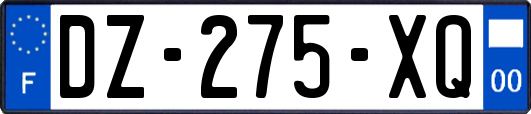 F

DZ-275-XQ

00